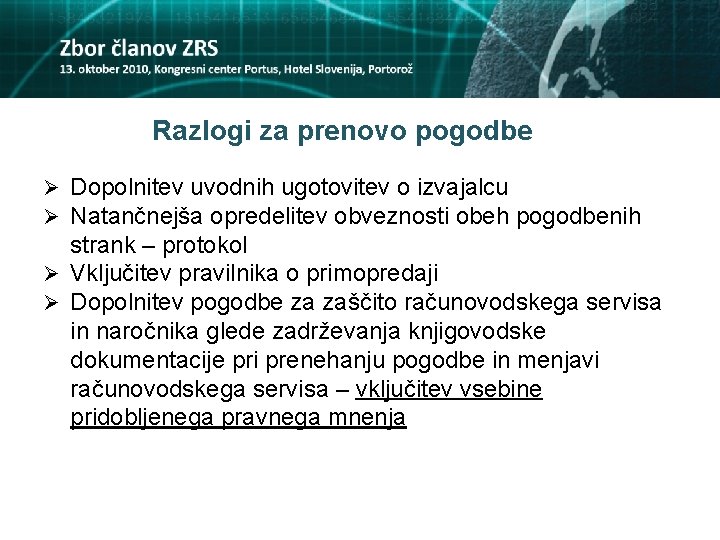 Zbor članov ZRS
13. oktober 2010, Kongresni center Portus, Hotel Slovenija, Portorož

Razlogi za prenovo pogodbe

➢ Dopolnitev uvodnih ugotovitev o izvajalcu
➢ Natančnejša opredelitev obveznosti obeh pogodbenih strank – protokol
➢ Vključitev pravilnika o primopredaji
➢ Dopolnitev pogodbe za zaščito računovodskega servisa in naročnika glede zadrževanja knjigovodske dokumentacije pri prenehanju pogodbe in menjavi računovodskega servisa – vključitev vsebine pridobljenega pravnega mnenja